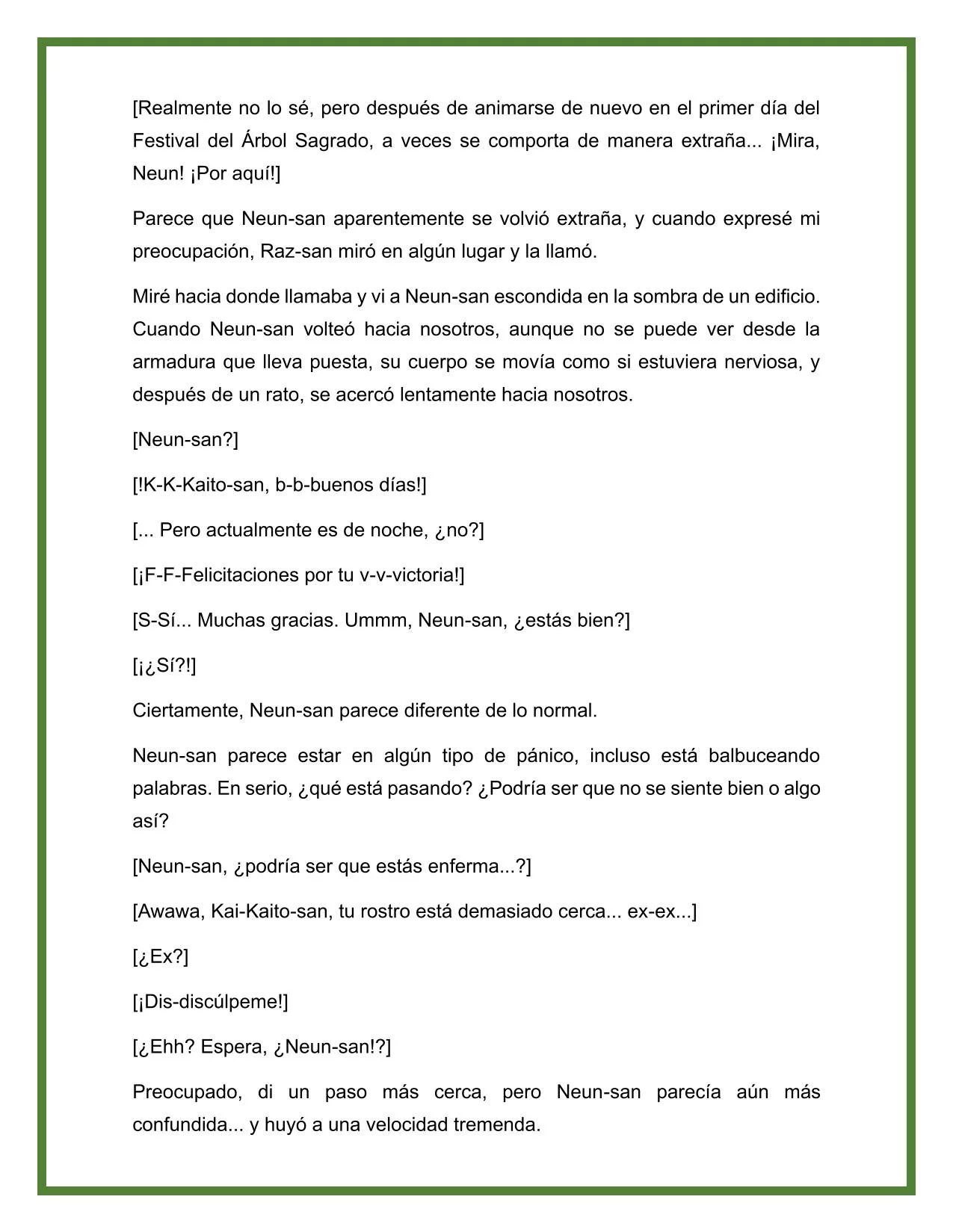 [Realmente no lo sé, pero después de animarse de nuevo en el primer día del Festival del Árbol Sagrado, a veces se comporta de manera extraña... ¡Mira, Neun! ¡Por aquí!]

Parece que Neun-san aparentemente se volvió extraña, y cuando expresé mi preocupación, Raz-san miró en algún lugar y la llamó.

Miré hacia donde llamaba y vi a Neun-san escondida en la sombra de un edificio. Cuando Neun-san volteó hacia nosotros, aunque no se puede ver desde la armadura que lleva puesta, su cuerpo se movía como si estuviera nerviosa, y después de un rato, se acercó lentamente hacia nosotros.

[Neun-san?]

[!K-K-Kaito-san, b-b-buenos días!]

[... Pero actualmente es de noche, ¿no?]

[¡F-F-Felicitaciones por tu v-v-victoria!]

[S-Sí... Muchas gracias. Ummm, Neun-san, ¿estás bien?]

[¡¿Sí?!]

Ciertamente, Neun-san parece diferente de lo normal.

Neun-san parece estar en algún tipo de pánico, incluso está balbuceando palabras. En serio, ¿qué está pasando? ¿Podría ser que no se siente bien o algo así?

[Neun-san, ¿podría ser que estás enferma...?]

[Awawa, Kai-Kaito-san, tu rostro está demasiado cerca... ex-ex...]

[¿Ex?]

[¡Dis-discúlpeme!]

[¿Ehh? Espera, ¿Neun-san!?]

Preocupado, di un paso más cerca, pero Neun-san parecía aún más confundida... y huyó a una velocidad tremenda.